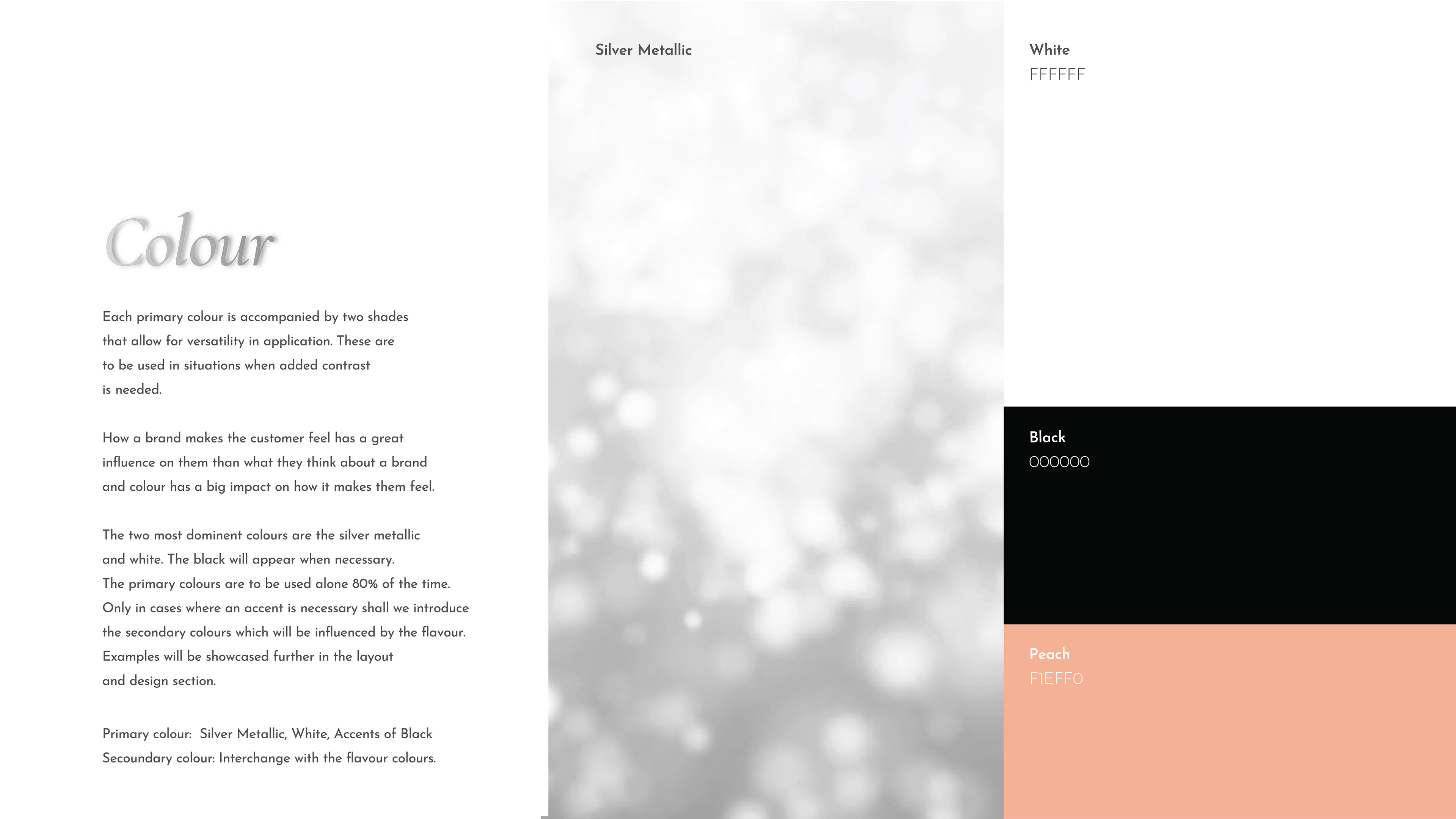 Colour

Each primary colour is accompanied by two shades that allow for versatility in application. These are to be used in situations when added contrast is needed.

How a brand makes the customer feel has a great influence on them than what they think about a brand and colour has a big impact on how it makes them feel.

The two most dominent colours are the silver metallic and white. The black will appear when necessary. The primary colours are to be used alone 80% of the time. Only in cases where an accent is necessary shall we introduce the secondary colours which will be influenced by the flavour. Examples will be showcased further in the layout and design section.

Primary colour: Silver Metallic, White, Accents of Black
Secoundary colour: Interchange with the flavour colours.

Silver Metallic

White
FFFFFF

Black
000000

Peach
F1EFF0